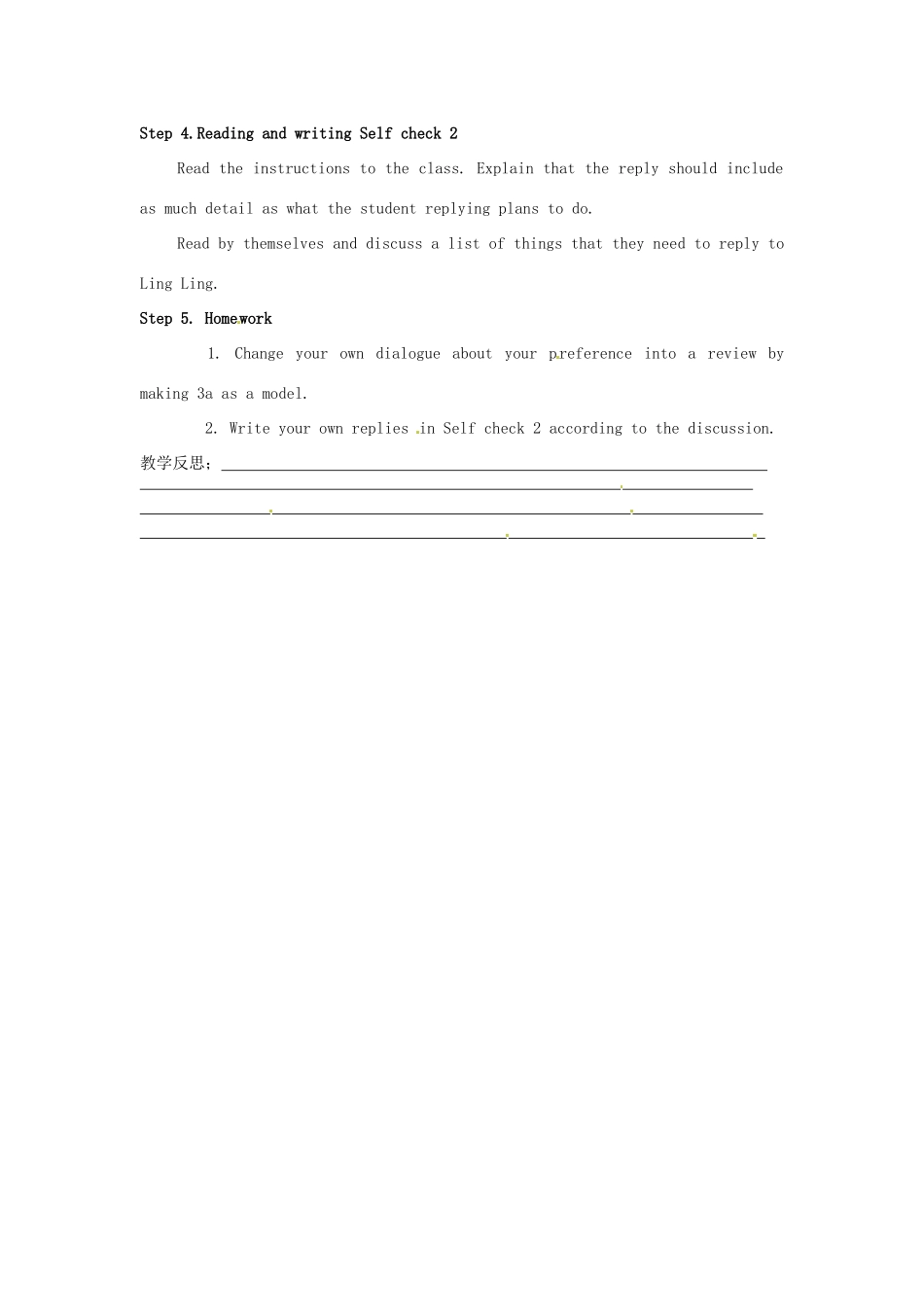 Step 4.Reading and writing Self check 2

Read the instructions to the class. Explain that the reply should include as much detail as what the student replying plans to do.

Read by themselves and discuss a list of things that they need to reply to Ling Ling.

Step 5. Homework

1. Change your own dialogue about your preference into a review by making 3a as a model.

2. Write your own replies in Self check 2 according to the discussion.

教学反思：